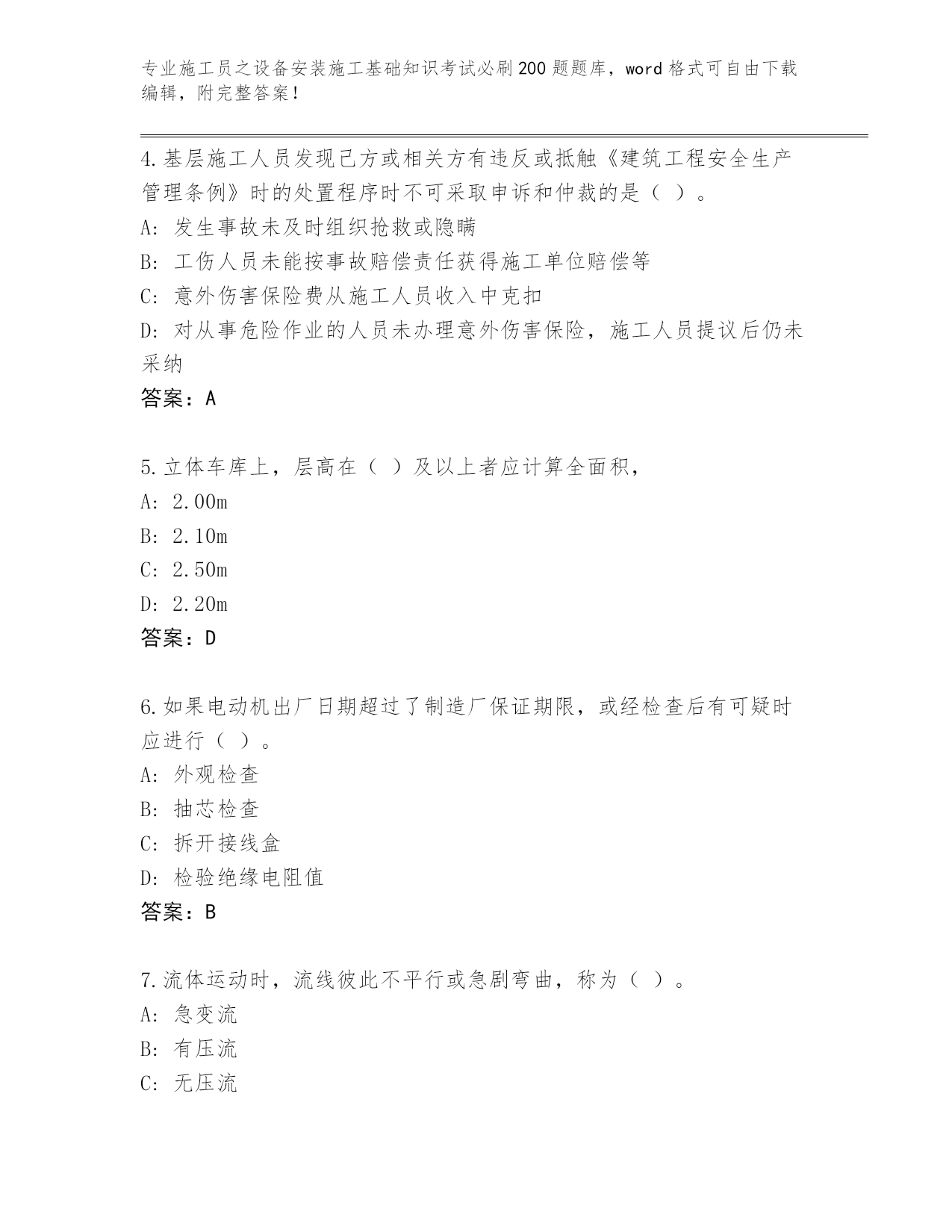 专业施工员之设备安装施工基础知识考试必刷200题题库，word格式可自由下载编辑，附完整答案！

4.基层施工人员发现己方或相关方有违反或抵触《建筑工程安全生产管理条例》时的处置程序时不可采取申诉和仲裁的是（ ）。
A: 发生事故未及时组织抢救或隐瞒
B: 工伤人员未能按事故赔偿责任获得施工单位赔偿等
C: 意外伤害保险费从施工人员收入中克扣
D: 对从事危险作业的人员未办理意外伤害保险，施工人员提议后仍未采纳
答案：A

5.立体车库上，层高在（ ）及以上者应计算全面积，
A: 2.00m
B: 2.10m
C: 2.50m
D: 2.20m
答案：D

6.如果电动机出厂日期超过了制造厂保证期限，或经检查后有可疑时应进行（ ）。
A: 外观检查
B: 抽芯检查
C: 拆开接线盒
D: 检验绝缘电阻值
答案：B

7.流体运动时，流线彼此不平行或急剧弯曲，称为（ ）。
A: 急变流
B: 有压流
C: 无压流